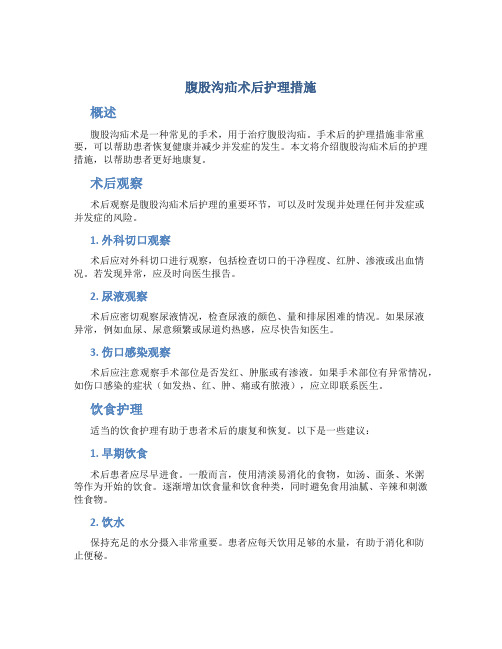 腹股沟疝术后护理措施

概述

腹股沟疝术是一种常见的手术，用于治疗腹股沟疝。手术后的护理措施非常重要，可以帮助患者恢复健康并减少并发症的发生。本文将介绍腹股沟疝术后的护理措施，以帮助患者更好地康复。

术后观察

术后观察是腹股沟疝术后护理的重要环节，可以及时发现并处理任何并发症或并发症的风险。

1. 外科切口观察

术后应对外科切口进行观察，包括检查切口的干净程度、红肿、渗液或出血情况。若发现异常，应及时向医生报告。

2. 尿液观察

术后应密切观察尿液情况，检查尿液的颜色、量和排尿困难的情况。如果尿液异常，例如血尿、尿意频繁或尿道灼热感，应尽快告知医生。

3. 伤口感染观察

术后应注意观察手术部位是否发红、肿胀或有渗液。如果手术部位有异常情况，如伤口感染的症状（如发热、红、肿、痛或有脓液），应立即联系医生。

饮食护理

适当的饮食护理有助于患者术后的康复和恢复。以下是一些建议：

1. 早期饮食

术后患者应尽早进食。一般而言，使用清淡易消化的食物，如汤、面条、米粥等作为开始的饮食。逐渐增加饮食量和饮食种类，同时避免食用油腻、辛辣和刺激性食物。

2. 饮水

保持充足的水分摄入非常重要。患者应每天饮用足够的水量，有助于消化和防止便秘。